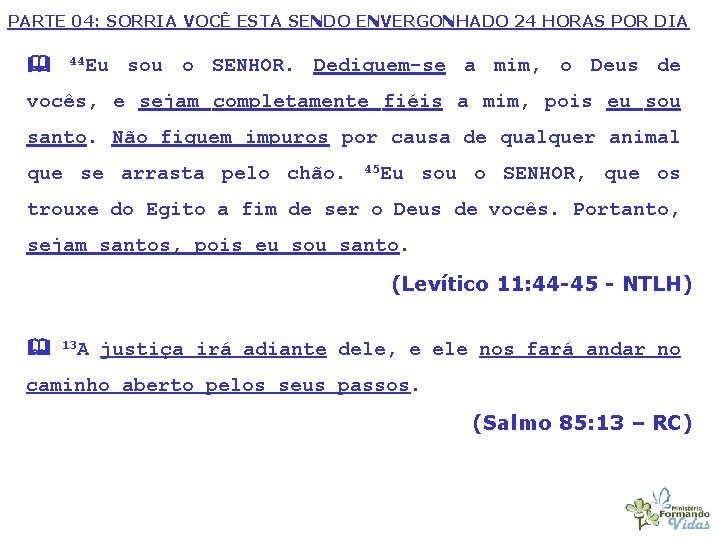 PARTE 04: SORRIA VOCÊ ESTA SENDO ENVERGONHADO 24 HORAS POR DIA

$^{44}$Eu sou o SENHOR. Dediquem-se a mim, o Deus de vocês, e sejam completamente fiéis a mim, pois eu sou santo. Não fiquem impuros por causa de qualquer animal que se arrasta pelo chão. $^{45}$Eu sou o SENHOR, que os trouxe do Egito a fim de ser o Deus de vocês. Portanto, sejam santos, pois eu sou santo.

(Levítico 11:44-45 - NTLH)

$^{13}$A justiça irá adiante dele, e ele nos fará andar no caminho aberto pelos seus passos.

(Salmo 85:13 – RC)

Ministério
Formando
Vidas